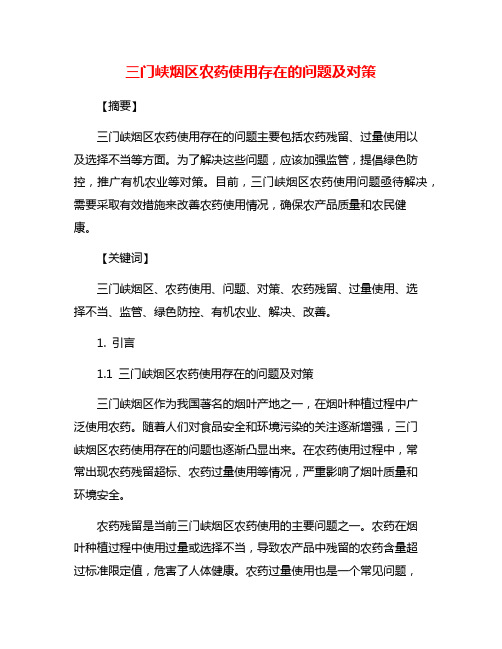 三门峡烟区农药使用存在的问题及对策

【摘要】

三门峡烟区农药使用存在的问题主要包括农药残留、过量使用以及选择不当等方面。为了解决这些问题，应该加强监管，提倡绿色防控，推广有机农业等对策。目前，三门峡烟区农药使用问题亟待解决，需要采取有效措施来改善农药使用情况，确保农产品质量和农民健康。

【关键词】

三门峡烟区、农药使用、问题、对策、农药残留、过量使用、选择不当、监管、绿色防控、有机农业、解决、改善。

1. 引言

1.1 三门峡烟区农药使用存在的问题及对策

三门峡烟区作为我国著名的烟叶产地之一，在烟叶种植过程中广泛使用农药。随着人们对食品安全和环境污染的关注逐渐增强，三门峡烟区农药使用存在的问题也逐渐凸显出来。在农药使用过程中，常常出现农药残留超标、农药过量使用等情况，严重影响了烟叶质量和环境安全。

农药残留是当前三门峡烟区农药使用的主要问题之一。农药在烟叶种植过程中使用过量或选择不当，导致农产品中残留的农药含量超过标准限定值，危害了人体健康。农药过量使用也是一个常见问题，